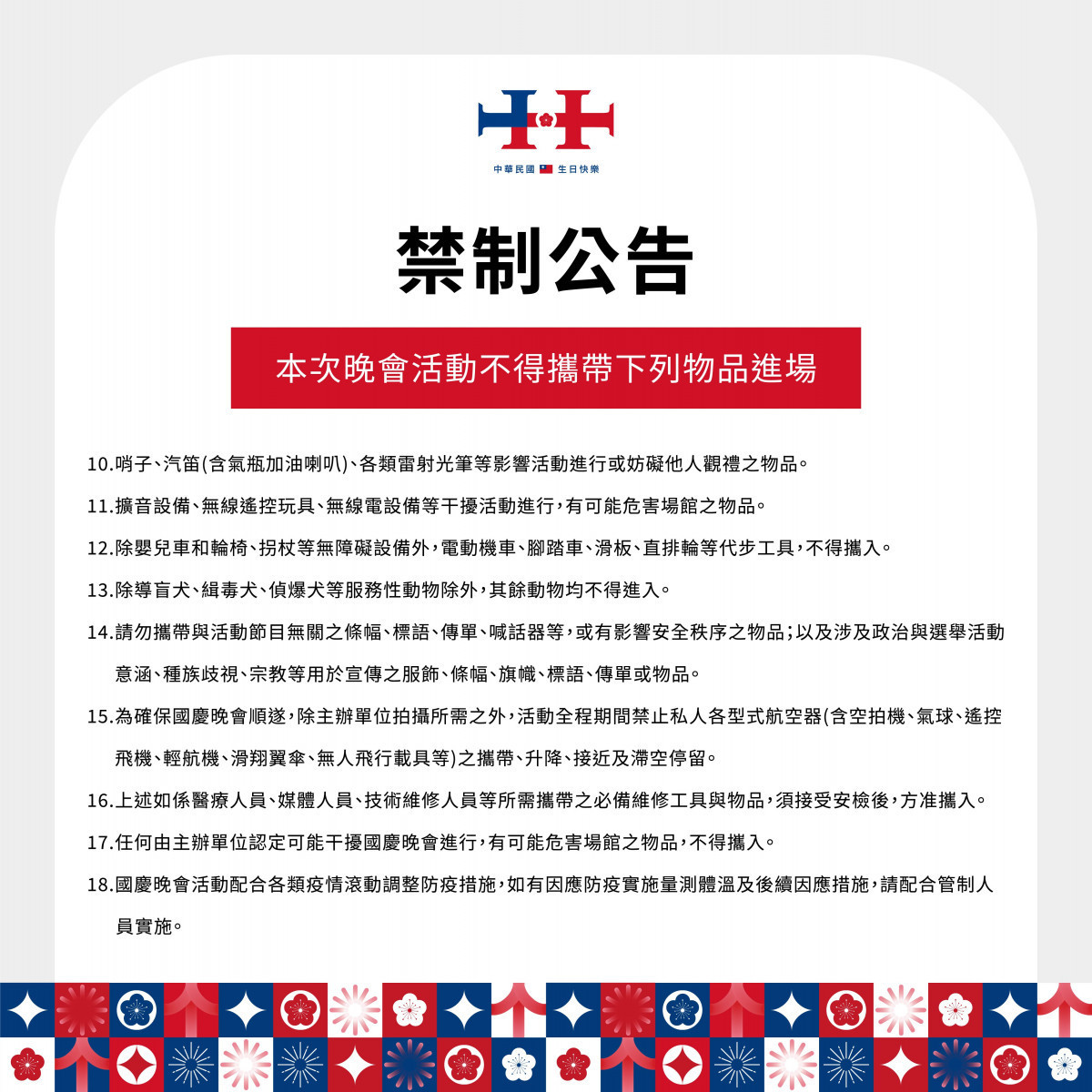 中華民國 生日快樂

禁制公告

本次晚會活動不得攜帶下列物品進場

10.哨子、汽笛(含氣瓶加油喇叭)、各類雷射光筆等影響活動進行或妨礙他人觀禮之物品。

11.擴音設備、無線遙控玩具、無線電設備等干擾活動進行,有可能危害場館之物品。

12.除嬰兒車和輪椅、拐杖等無障礙設備外,電動機車、腳踏車、滑板、直排輪等代步工具,不得攜入。

13.除導盲犬、緝毒犬、偵爆犬等服務性動物除外,其餘動物均不得進入。

14.請勿攜帶與活動節目無關之條幅、標語、傳單、喊話器等,或有影響安全秩序之物品;以及涉及政治與選舉活動意涵、種族歧視、宗教等用於宣傳之服飾、條幅、旗幟、標語、傳單或物品。

15.為確保國慶晚會順遂,除主辦單位拍攝所需之外,活動全程期間禁止私人各型式航空器(含空拍機、氣球、遙控飛機、輕航機、滑翔翼傘、無人飛行載具等)之攜帶、升降、接近及滯空停留。

16.上述如係醫療人員、媒體人員、技術維修人員等所需攜帶之必備維修工具與物品,須接受安檢後,方准攜入。

17.任何由主辦單位認定可能干擾國慶晚會進行,有可能危害場館之物品,不得攜入。

18.國慶晚會活動配合各類疫情滾動調整防疫措施,如有因應防疫實施量測體溫及後續因應措施,請配合管制人員實施。